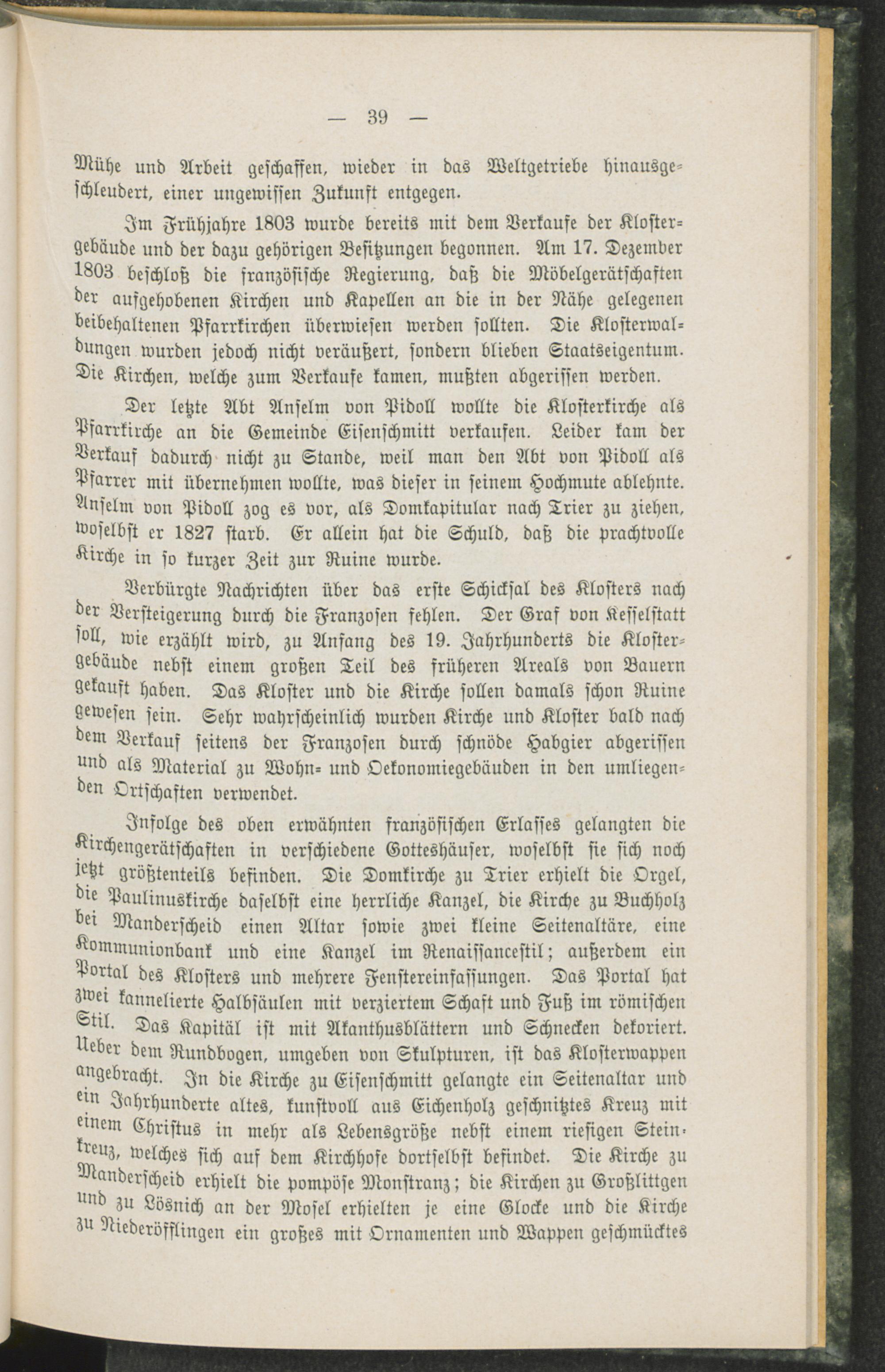 — 39 —

Mühe und Arbeit geschaffen, wieder in das Weltgetriebe hinausgeschleudert, einer ungewissen Zukunft entgegen.

Im Frühjahre 1803 wurde bereits mit dem Verkaufe der Klostergebäude und der dazu gehörigen Besitzungen begonnen. Am 17. Dezember 1803 beschloß die französische Regierung, daß die Möbelgerätschaften der aufgehobenen Kirchen und Kapellen an die in der Nähe gelegenen beibehaltenen Pfarrkirchen überwiesen werden sollten. Die Klosterwaldungen wurden jedoch nicht veräußert, sondern blieben Staatseigentum. Die Kirchen, welche zum Verkaufe kamen, mußten abgerissen werden.

Der letzte Abt Anselm von Pidoll wollte die Klosterkirche als Pfarrkirche an die Gemeinde Eisenschmitt verkaufen. Leider kam der Verkauf dadurch nicht zu Stande, weil man den Abt von Pidoll als Pfarrer mit übernehmen wollte, was dieser in seinem Hochmute ablehnte. Anselm von Pidoll zog es vor, als Domkapitular nach Trier zu ziehen, woselbst er 1827 starb. Er allein hat die Schuld, daß die prachtvolle Kirche in so kurzer Zeit zur Ruine wurde.

Verbürgte Nachrichten über das erste Schicksal des Klosters nach der Versteigerung durch die Franzosen fehlen. Der Graf von Kesselstatt soll, wie erzählt wird, zu Anfang des 19. Jahrhunderts die Klostergebäude nebst einem großen Teil des früheren Areals von Bauern gekauft haben. Das Kloster und die Kirche sollen damals schon Ruine gewesen sein. Sehr wahrscheinlich wurden Kirche und Kloster bald nach dem Verkauf seitens der Franzosen durch schnöde Habgier abgerissen und als Material zu Wohn- und Oekonomiegebäuden in den umliegenden Ortschaften verwendet.

Infolge des oben erwähnten französischen Erlasses gelangten die Kirchengerätschaften in verschiedene Gotteshäuser, woselbst sie sich noch jetzt größtenteils befinden. Die Domkirche zu Trier erhielt die Orgel, die Paulinuskirche daselbst eine herrliche Kanzel, die Kirche zu Buchholz bei Manderscheid einen Altar sowie zwei kleine Seitenaltäre, eine Kommunionbank und eine Kanzel im Renaissancestil; außerdem ein Portal des Klosters und mehrere Fenstereinfassungen. Das Portal hat zwei kannelierte Halbsäulen mit verziertem Schaft und Fuß im römischen Stil. Das Kapitäl ist mit Akanthusblättern und Schnecken dekoriert. Ueber dem Rundbogen, umgeben von Skulpturen, ist das Klosterwappen angebracht. In die Kirche zu Eisenschmitt gelangte ein Seitenaltar und ein Jahrhunderte altes, kunstvoll aus Eichenholz geschnitztes Kreuz mit einem Christus in mehr als Lebensgröße nebst einem riesigen Steinkreuz, welches sich auf dem Kirchhofe dortselbst befindet. Die Kirche zu Manderscheid erhielt die pompöse Monstranz; die Kirchen zu Großlittgen und zu Lösnich an der Mosel erhielten je eine Glocke und die Kirche zu Niederöfflingen ein großes mit Ornamenten und Wappen geschmücktes